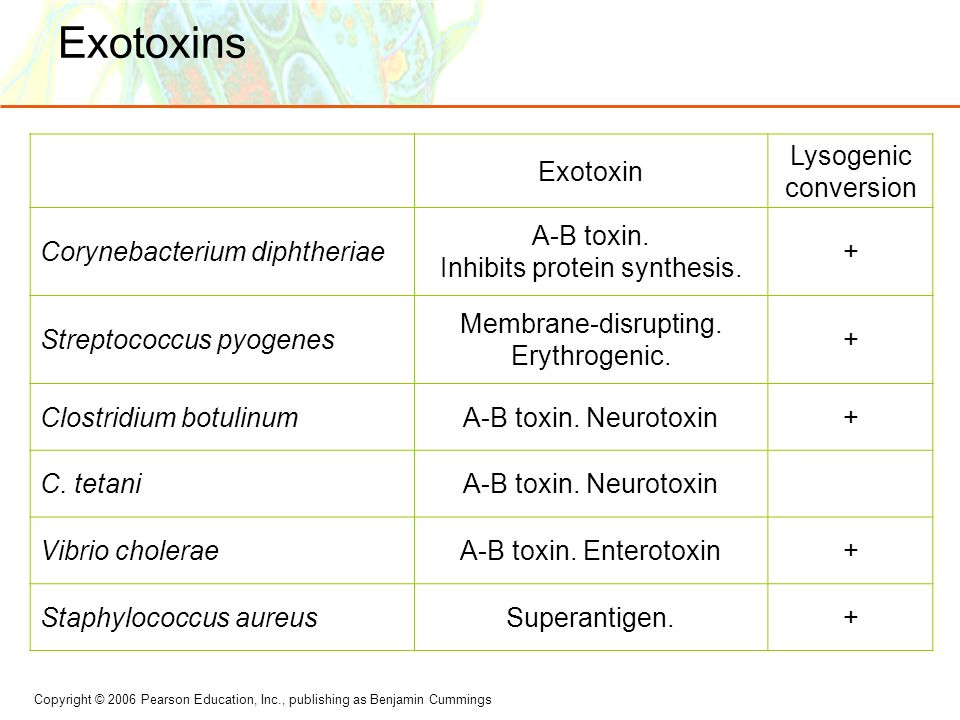 Exotoxins

| | Exotoxin | Lysogenic conversion |
|---|---|---|
| Corynebacterium diphtheriae | A-B toxin. Inhibits protein synthesis. | + |
| Streptococcus pyogenes | Membrane-disrupting. Erythrogenic. | + |
| Clostridium botulinum | A-B toxin. Neurotoxin | + |
| C. tetani | A-B toxin. Neurotoxin | |
| Vibrio cholerae | A-B toxin. Enterotoxin | + |
| Staphylococcus aureus | Superantigen. | + |

Copyright © 2006 Pearson Education, Inc., publishing as Benjamin Cummings